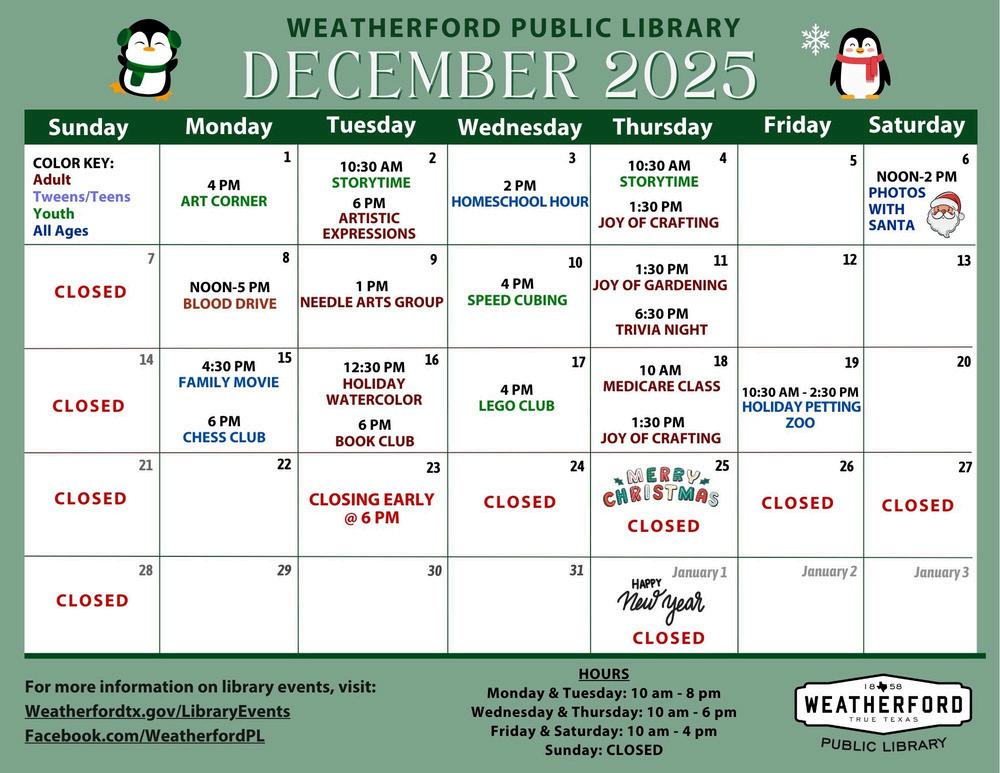 WEATHERFORD PUBLIC LIBRARY
DECEMBER 2025

| Sunday | Monday | Tuesday | Wednesday | Thursday | Friday | Saturday |
|---|---|---|---|---|---|---|
| COLOR KEY: Adult Tweens/Teens Youth All Ages | 1 4 PM ART CORNER | 2 10:30 AM STORYTIME 6 PM ARTISTIC EXPRESSIONS | 3 2 PM HOMESCHOOL HOUR | 4 10:30 AM STORYTIME 1:30 PM JOY OF CRAFTING | 5 | 6 NOON-2 PM PHOTOS WITH SANTA |
| 7 CLOSED | 8 NOON-5 PM BLOOD DRIVE | 9 1 PM NEEDLE ARTS GROUP | 10 4 PM SPEED CUBING | 11 1:30 PM JOY OF GARDENING 6:30 PM TRIVIA NIGHT | 12 | 13 |
| 14 CLOSED | 15 4:30 PM FAMILY MOVIE 6 PM CHESS CLUB | 16 12:30 PM HOLIDAY WATERCOLOR 6 PM BOOK CLUB | 17 4 PM LEGO CLUB | 18 10 AM MEDICARE CLASS 1:30 PM JOY OF CRAFTING | 19 10:30 AM - 2:30 PM HOLIDAY PETTING ZOO | 20 |
| 21 CLOSED | 22 | 23 CLOSING EARLY @ 6 PM | 24 CLOSED | 25 MERRY CHRISTMAS CLOSED | 26 CLOSED | 27 CLOSED |
| 28 CLOSED | 29 | 30 | 31 | January 1 HAPPY New Year CLOSED | January 2 | January 3 |

For more information on library events, visit:
Weatherfordtx.gov/LibraryEvents
Facebook.com/WeatherfordPL

HOURS
Monday & Tuesday: 10 am - 8 pm
Wednesday & Thursday: 10 am - 6 pm
Friday & Saturday: 10 am - 4 pm
Sunday: CLOSED

18 58
WEATHERFORD
TRUE TEXAS
PUBLIC LIBRARY